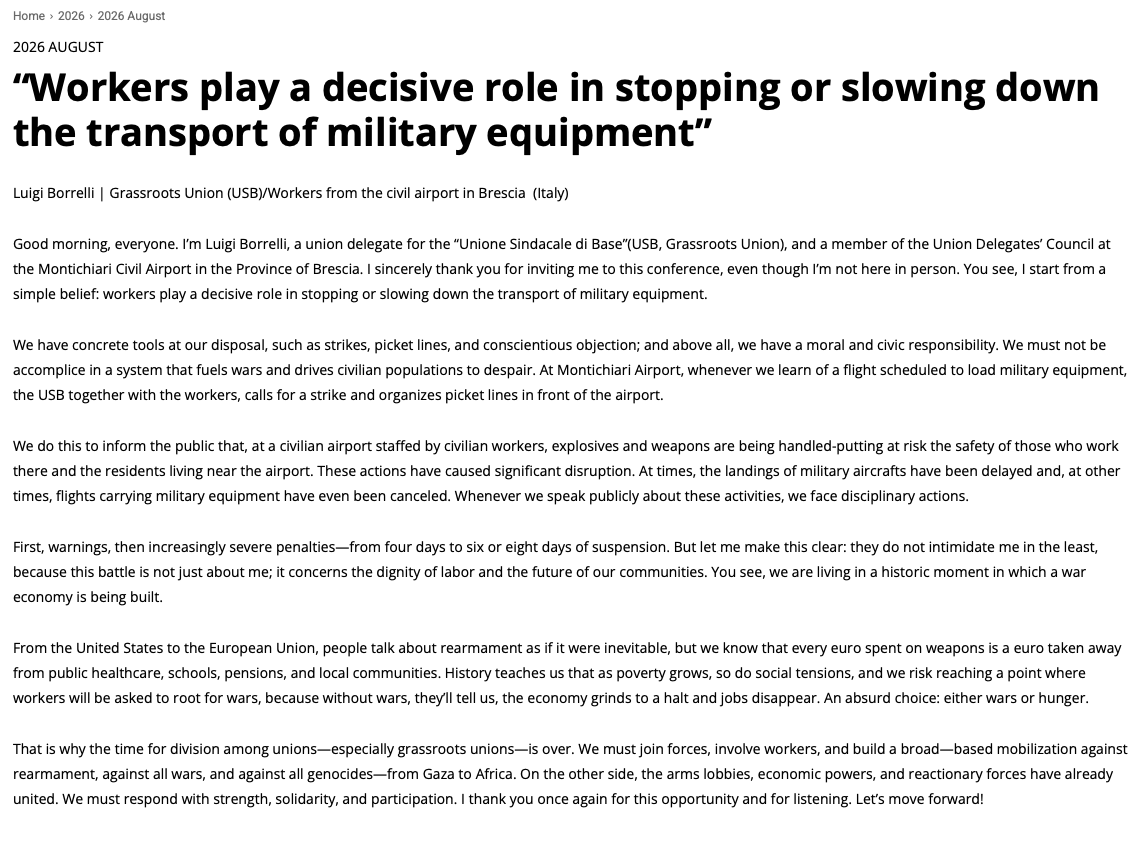 Home › 2026 › 2026 August

2026 AUGUST

“Workers play a decisive role in stopping or slowing down the transport of military equipment”

Luigi Borrelli | Grassroots Union (USB)/Workers from the civil airport in Brescia (Italy)

Good morning, everyone. I’m Luigi Borrelli, a union delegate for the “Unione Sindacale di Base”(USB, Grassroots Union), and a member of the Union Delegates’ Council at the Montichiari Civil Airport in the Province of Brescia. I sincerely thank you for inviting me to this conference, even though I’m not here in person. You see, I start from a simple belief: workers play a decisive role in stopping or slowing down the transport of military equipment.

We have concrete tools at our disposal, such as strikes, picket lines, and conscientious objection; and above all, we have a moral and civic responsibility. We must not be accomplice in a system that fuels wars and drives civilian populations to despair. At Montichiari Airport, whenever we learn of a flight scheduled to load military equipment, the USB together with the workers, calls for a strike and organizes picket lines in front of the airport.

We do this to inform the public that, at a civilian airport staffed by civilian workers, explosives and weapons are being handled-putting at risk the safety of those who work there and the residents living near the airport. These actions have caused significant disruption. At times, the landings of military aircrafts have been delayed and, at other times, flights carrying military equipment have even been canceled. Whenever we speak publicly about these activities, we face disciplinary actions.

First, warnings, then increasingly severe penalties—from four days to six or eight days of suspension. But let me make this clear: they do not intimidate me in the least, because this battle is not just about me; it concerns the dignity of labor and the future of our communities. You see, we are living in a historic moment in which a war economy is being built.

From the United States to the European Union, people talk about rearmament as if it were inevitable, but we know that every euro spent on weapons is a euro taken away from public healthcare, schools, pensions, and local communities. History teaches us that as poverty grows, so do social tensions, and we risk reaching a point where workers will be asked to root for wars, because without wars, they’ll tell us, the economy grinds to a halt and jobs disappear. An absurd choice: either wars or hunger.

That is why the time for division among unions—especially grassroots unions—is over. We must join forces, involve workers, and build a broad—based mobilization against rearmament, against all wars, and against all genocides—from Gaza to Africa. On the other side, the arms lobbies, economic powers, and reactionary forces have already united. We must respond with strength, solidarity, and participation. I thank you once again for this opportunity and for listening. Let’s move forward!